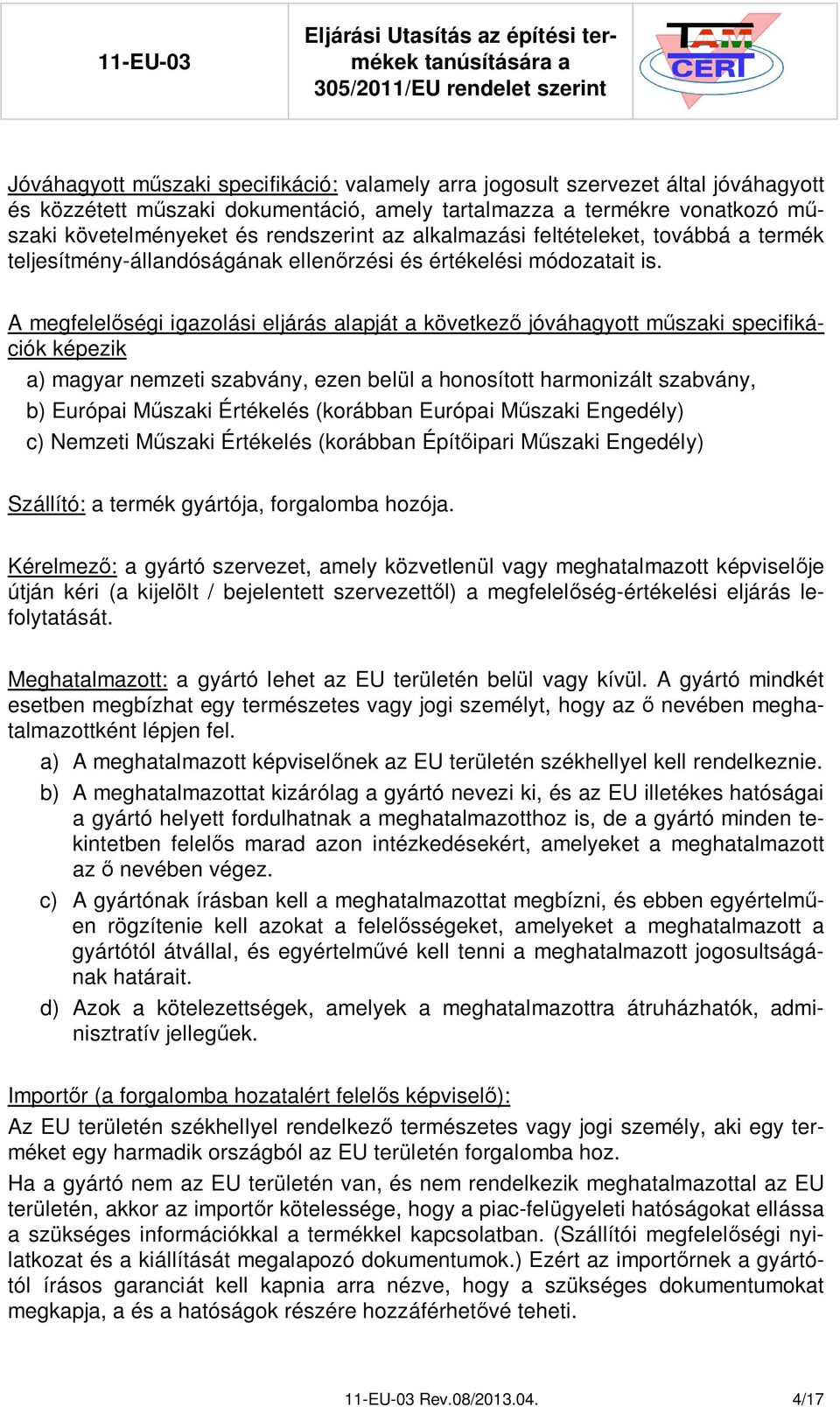 11-EU-03

Eljárási Utasítás az építési termékek tanúsítására a 305/2011/EU rendelet szerint

TAM CERT

Jóváhagyott műszaki specifikáció: valamely arra jogosult szervezet által jóváhagyott és közzétett műszaki dokumentáció, amely tartalmazza a termékre vonatkozó műszaki követelményeket és rendszerint az alkalmazási feltételeket, továbbá a termék teljesítmény-állandóságának ellenőrzési és értékelési módozatait is.

A megfelelőségi igazolási eljárás alapját a következő jóváhagyott műszaki specifikációk képezik

a) magyar nemzeti szabvány, ezen belül a honosított harmonizált szabvány,

b) Európai Műszaki Értékelés (korábban Európai Műszaki Engedély)

c) Nemzeti Műszaki Értékelés (korábban Építőipari Műszaki Engedély)

Szállító: a termék gyártója, forgalomba hozója.

Kérelmező: a gyártó szervezet, amely közvetlenül vagy meghatalmazott képviselője útján kéri (a kijelölt / bejelentett szervezettől) a megfelelőség-értékelési eljárás lefolytatását.

Meghatalmazott: a gyártó lehet az EU területén belül vagy kívül. A gyártó mindkét esetben megbízhat egy természetes vagy jogi személyt, hogy az ő nevében meghatalmazottként lépjen fel.

a) A meghatalmazott képviselőnek az EU területén székhellyel kell rendelkeznie.

b) A meghatalmazottat kizárólag a gyártó nevezi ki, és az EU illetékes hatóságai a gyártó helyett fordulhatnak a meghatalmazotthoz is, de a gyártó minden tekintetben felelős marad azon intézkedésekért, amelyeket a meghatalmazott az ő nevében végez.

c) A gyártónak írásban kell a meghatalmazottat megbízni, és ebben egyértelműen rögzítenie kell azokat a felelősségeket, amelyeket a meghatalmazott a gyártótól átvállal, és egyértelművé kell tenni a meghatalmazott jogosultságának határait.

d) Azok a kötelezettségek, amelyek a meghatalmazottra átruházhatók, adminisztratív jellegűek.

Importőr (a forgalomba hozatalért felelős képviselő):

Az EU területén székhellyel rendelkező természetes vagy jogi személy, aki egy terméket egy harmadik országból az EU területén forgalomba hoz.

Ha a gyártó nem az EU területén van, és nem rendelkezik meghatalmazottal az EU területén, akkor az importőr kötelessége, hogy a piac-felügyeleti hatóságokat ellássa a szükséges információkkal a termékkel kapcsolatban. (Szállítói megfelelőségi nyilatkozat és a kiállítását megalapozó dokumentumok.) Ezért az importőrnek a gyártótól írásos garanciát kell kapnia arra nézve, hogy a szükséges dokumentumokat megkapja, a és a hatóságok részére hozzáférhetővé teheti.

11-EU-03 Rev.08/2013.04.

4/17